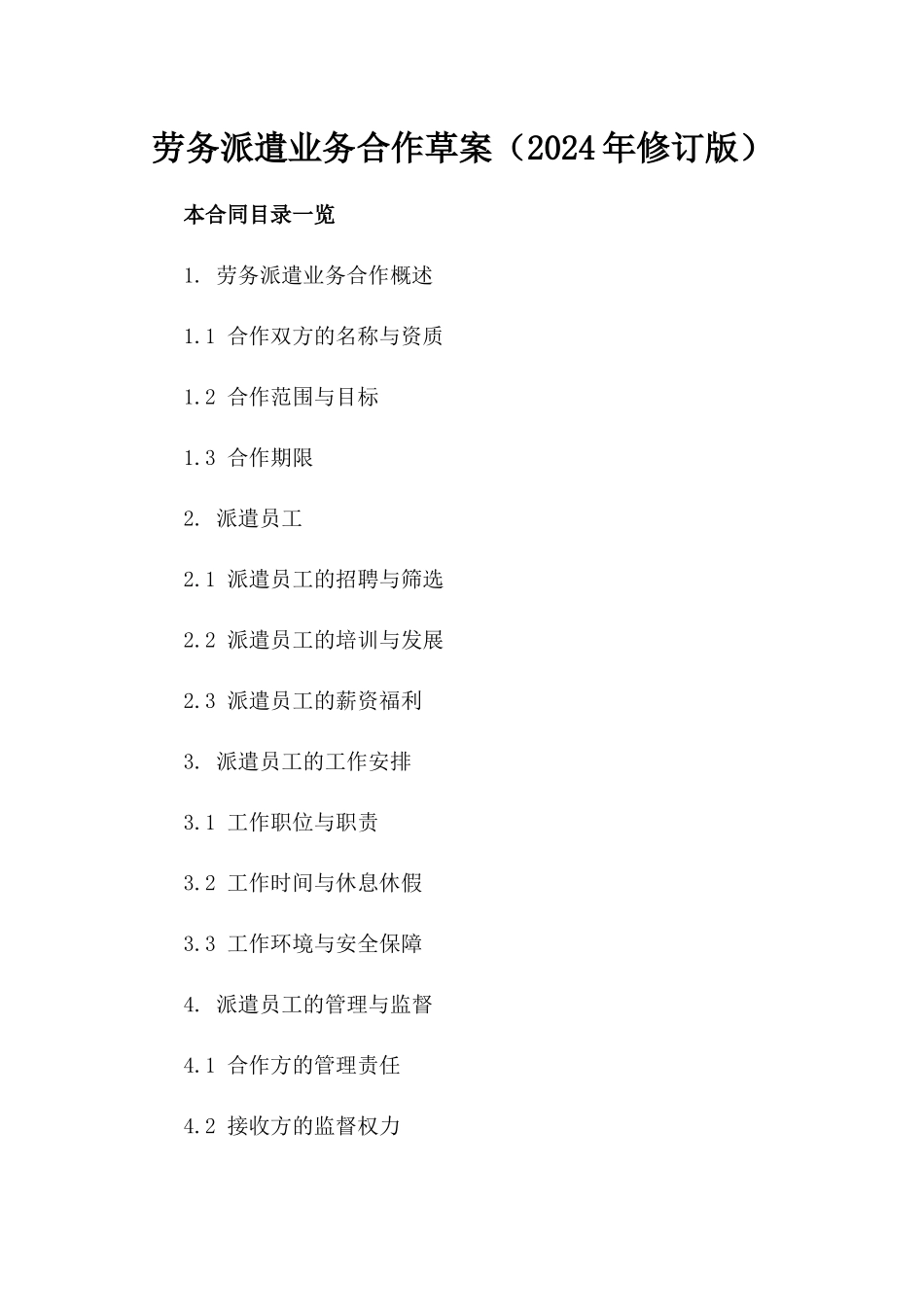 劳务派遣业务合作草案（2024年修订版）

本合同目录一览

1. 劳务派遣业务合作概述

1.1 合作双方的名称与资质

1.2 合作范围与目标

1.3 合作期限

2. 派遣员工

2.1 派遣员工的招聘与筛选

2.2 派遣员工的培训与发展

2.3 派遣员工的薪资福利

3. 派遣员工的工作安排

3.1 工作职位与职责

3.2 工作时间与休息休假

3.3 工作环境与安全保障

4. 派遣员工的管理与监督

4.1 合作方的管理责任

4.2 接收方的监督权力